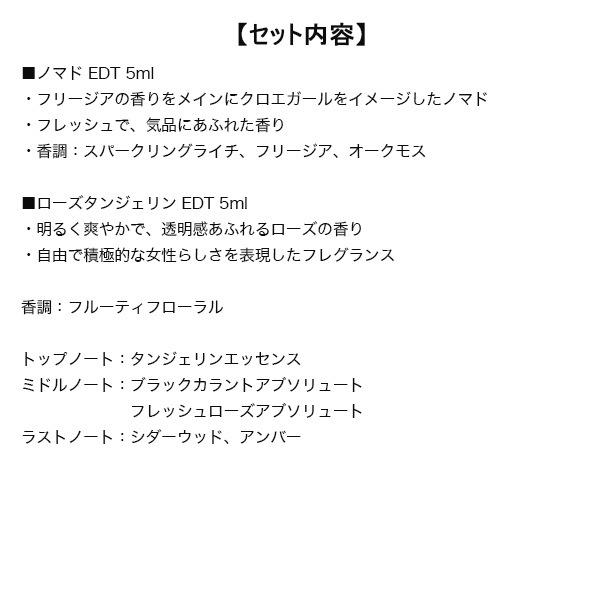 【セット内容】

■ノマド EDT 5ml
・フリージアの香りをメインにクロエガールをイメージしたノマド
・フレッシュで、気品にあふれた香り
・香調：スパークリングライチ、フリージア、オークモス

■ローズタンジェリン EDT 5ml
・明るく爽やかで、透明感あふれるローズの香り
・自由で積極的な女性らしさを表現したフレグランス

香調：フルーティフローラル

トップノート：タンジェリンエッセンス
ミドルノート：ブラックカラントアブソリュート
フレッシュローズアブソリュート
ラストノート：シダーウッド、アンバー